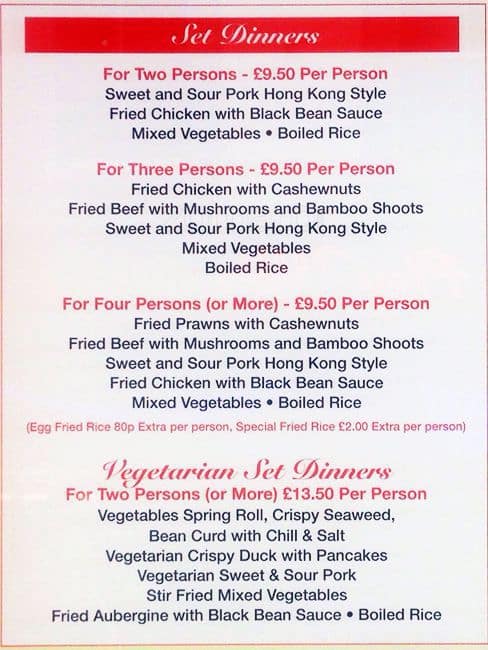 Set Dinners

For Two Persons - £9.50 Per Person
Sweet and Sour Pork Hong Kong Style
Fried Chicken with Black Bean Sauce
Mixed Vegetables • Boiled Rice

For Three Persons - £9.50 Per Person
Fried Chicken with Cashewnuts
Fried Beef with Mushrooms and Bamboo Shoots
Sweet and Sour Pork Hong Kong Style
Mixed Vegetables
Boiled Rice

For Four Persons (or More) - £9.50 Per Person
Fried Prawns with Cashewnuts
Fried Beef with Mushrooms and Bamboo Shoots
Sweet and Sour Pork Hong Kong Style
Fried Chicken with Black Bean Sauce
Mixed Vegetables • Boiled Rice

(Egg Fried Rice 80p Extra per person, Special Fried Rice £2.00 Extra per person)

Vegetarian Set Dinners
For Two Persons (or More) £13.50 Per Person
Vegetables Spring Roll, Crispy Seaweed,
Bean Curd with Chill & Salt
Vegetarian Crispy Duck with Pancakes
Vegetarian Sweet & Sour Pork
Stir Fried Mixed Vegetables
Fried Aubergine with Black Bean Sauce • Boiled Rice